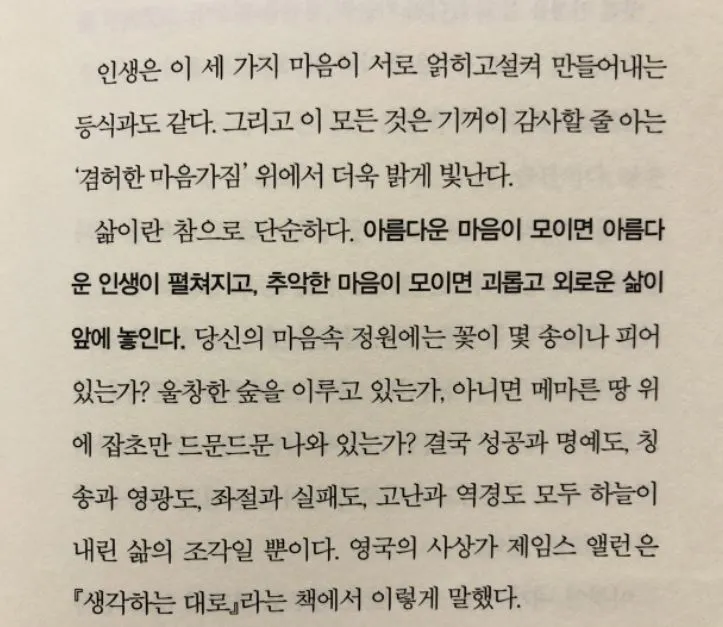 인생은 이 세 가지 마음이 서로 얽히고설켜 만들어내는 등식과도 같다. 그리고 이 모든 것은 기꺼이 감사할 줄 아는 '겸허한 마음가짐' 위에서 더욱 밝게 빛난다.

삶이란 참으로 단순하다. 아름다운 마음이 모이면 아름다운 인생이 펼쳐지고, 추악한 마음이 모이면 괴롭고 외로운 삶이 앞에 놓인다. 당신의 마음속 정원에는 꽃이 몇 송이나 피어 있는가? 울창한 숲을 이루고 있는가, 아니면 메마른 땅 위에 잡초만 드문드문 나와 있는가? 결국 성공과 명예도, 칭송과 영광도, 좌절과 실패도, 고난과 역경도 모두 하늘이 내린 삶의 조각일 뿐이다. 영국의 사상가 제임스 앨런은 『생각하는 대로』라는 책에서 이렇게 말했다.